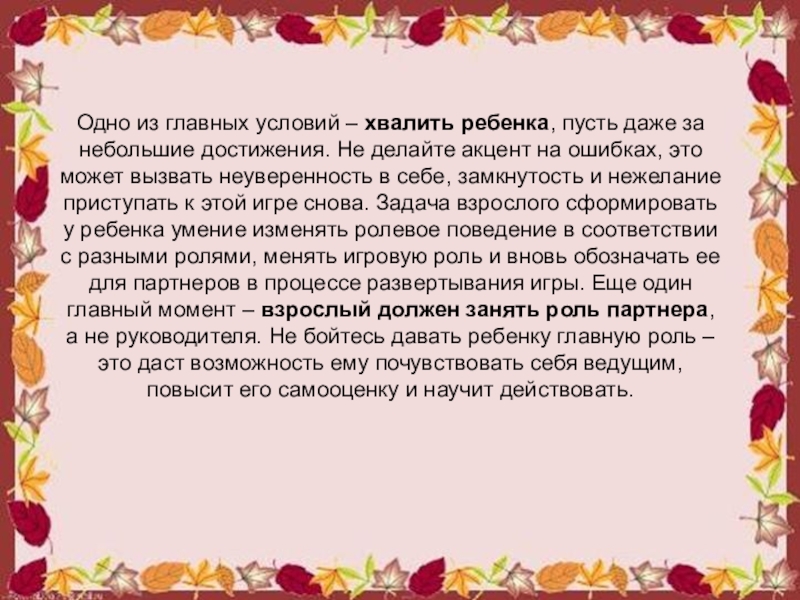 Одно из главных условий – хвалить ребенка, пусть даже за небольшие достижения. Не делайте акцент на ошибках, это может вызвать неуверенность в себе, замкнутость и нежелание приступать к этой игре снова. Задача взрослого сформировать у ребенка умение изменять ролевое поведение в соответствии с разными ролями, менять игровую роль и вновь обозначать ее для партнеров в процессе развертывания игры. Еще один главный момент – взрослый должен занять роль партнера, а не руководителя. Не бойтесь давать ребенку главную роль – это даст возможность ему почувствовать себя ведущим, повысит его самооценку и научит действовать.